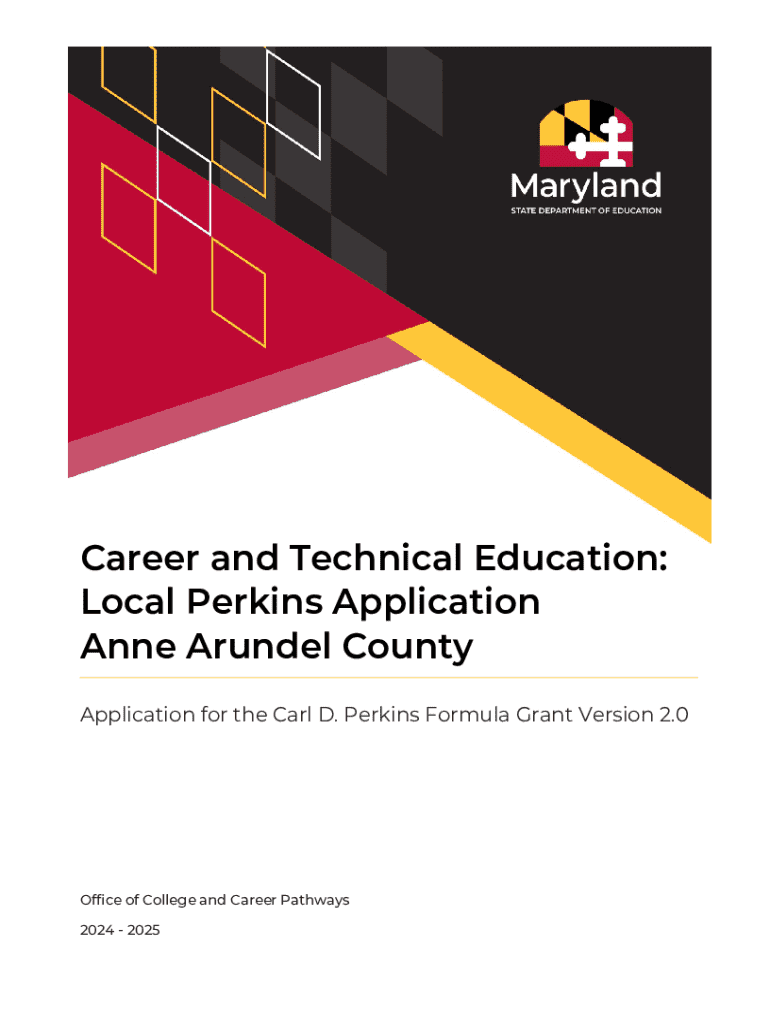 Maryland
STATE DEPARTMENT OF EDUCATION

Career and Technical Education:
Local Perkins Application
Anne Arundel County

Application for the Carl D. Perkins Formula Grant Version 2.0

Office of College and Career Pathways

2024 - 2025